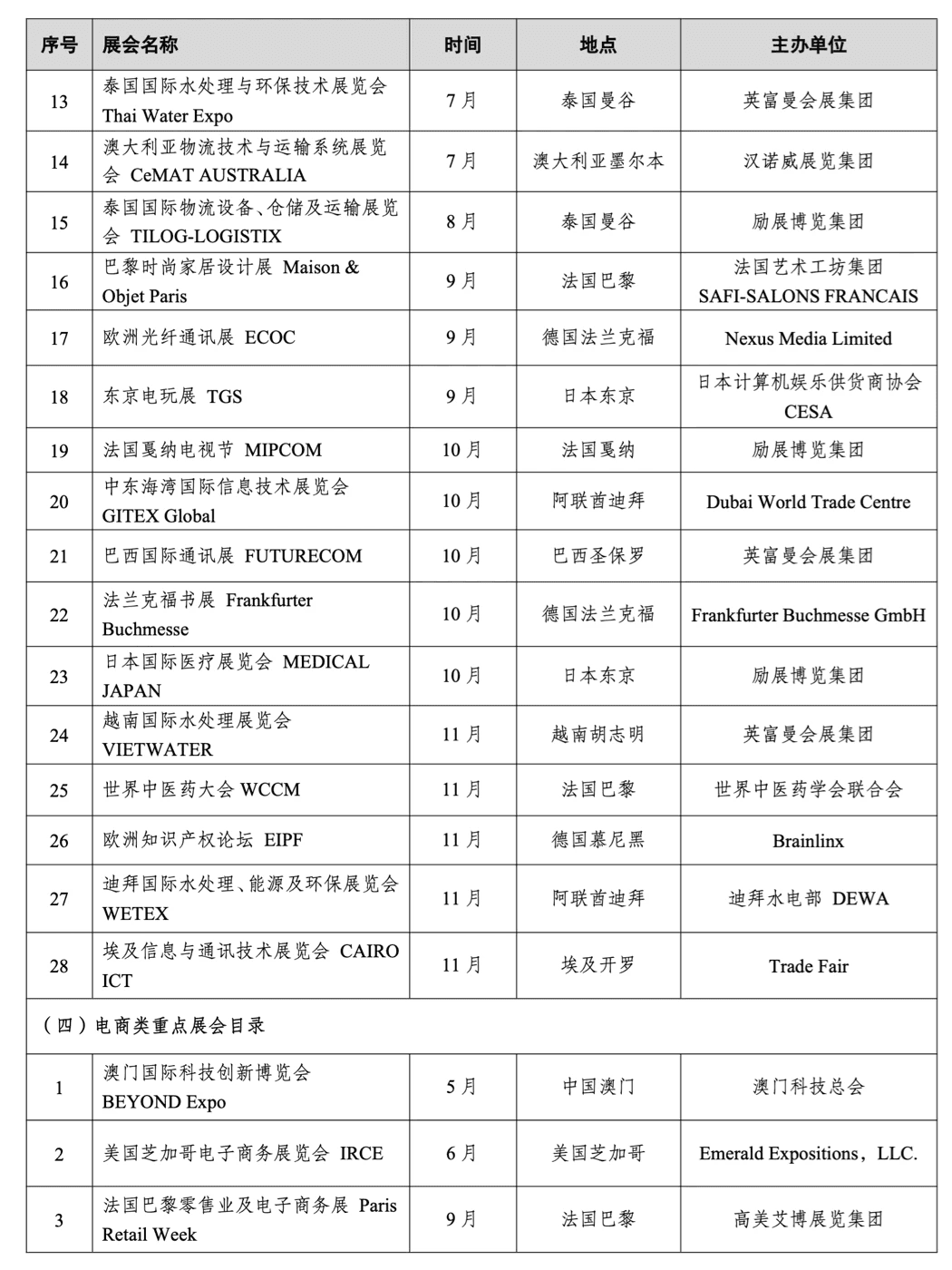 | 序号 | 展会名称 | 时间 | 地点 | 主办单位 |
|---|---|---|---|---|
| 13 | 泰国国际水处理与环保技术展览会 Thai Water Expo | 7月 | 泰国曼谷 | 英富曼会展集团 |
| 14 | 澳大利亚物流技术与运输系统展览会 CeMAT AUSTRALIA | 7月 | 澳大利亚墨尔本 | 汉诺威展览集团 |
| 15 | 泰国国际物流设备、仓储及运输展览会 TILOG-LOGISTIX | 8月 | 泰国曼谷 | 励展博览集团 |
| 16 | 巴黎时尚家居设计展 Maison & Objet Paris | 9月 | 法国巴黎 | 法国艺术工坊集团 SAFI-SALONS FRANCAIS |
| 17 | 欧洲光纤通讯展 ECOC | 9月 | 德国法兰克福 | Nexus Media Limited |
| 18 | 东京电玩展 TGS | 9月 | 日本东京 | 日本计算机娱乐供货商协会 CESA |
| 19 | 法国戛纳电视节 MIPCOM | 10月 | 法国戛纳 | 励展博览集团 |
| 20 | 中东海湾国际信息技术展览会 GITEX Global | 10月 | 阿联酋迪拜 | Dubai World Trade Centre |
| 21 | 巴西国际通讯展 FUTURECOM | 10月 | 巴西圣保罗 | 英富曼会展集团 |
| 22 | 法兰克福书展 Frankfurter Buchmesse | 10月 | 德国法兰克福 | Frankfurter Buchmesse GmbH |
| 23 | 日本国际医疗展览会 MEDICAL JAPAN | 10月 | 日本东京 | 励展博览集团 |
| 24 | 越南国际水处理展览会 VIETWATER | 11月 | 越南胡志明 | 英富曼会展集团 |
| 25 | 世界中医药大会 WCCM | 11月 | 法国巴黎 | 世界中医药学会联合会 |
| 26 | 欧洲知识产权论坛 EIPF | 11月 | 德国慕尼黑 | Brainlinx |
| 27 | 迪拜国际水处理、能源及环保展览会 WETEX | 11月 | 阿联酋迪拜 | 迪拜水电部 DEWA |
| 28 | 埃及信息与通讯技术展览会 CAIRO ICT | 11月 | 埃及开罗 | Trade Fair |
| （四）电商类重点展会目录 | | | | |
| 1 | 澳门国际科技创新博览会 BEYOND Expo | 5月 | 中国澳门 | 澳门科技总会 |
| 2 | 美国芝加哥电子商务展览会 IRCE | 6月 | 美国芝加哥 | Emerald Expositions，LLC. |
| 3 | 法国巴黎零售业及电子商务展 Paris Retail Week | 9月 | 法国巴黎 | 高美艾博展览集团 |